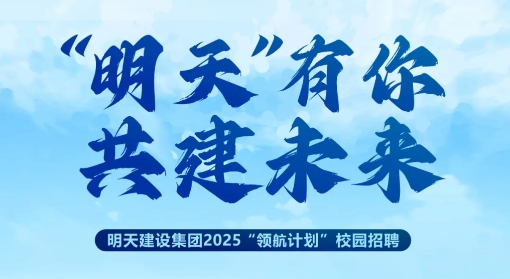 “明天”有你
共建未来

明天建设集团2025“领航计划”校园招聘